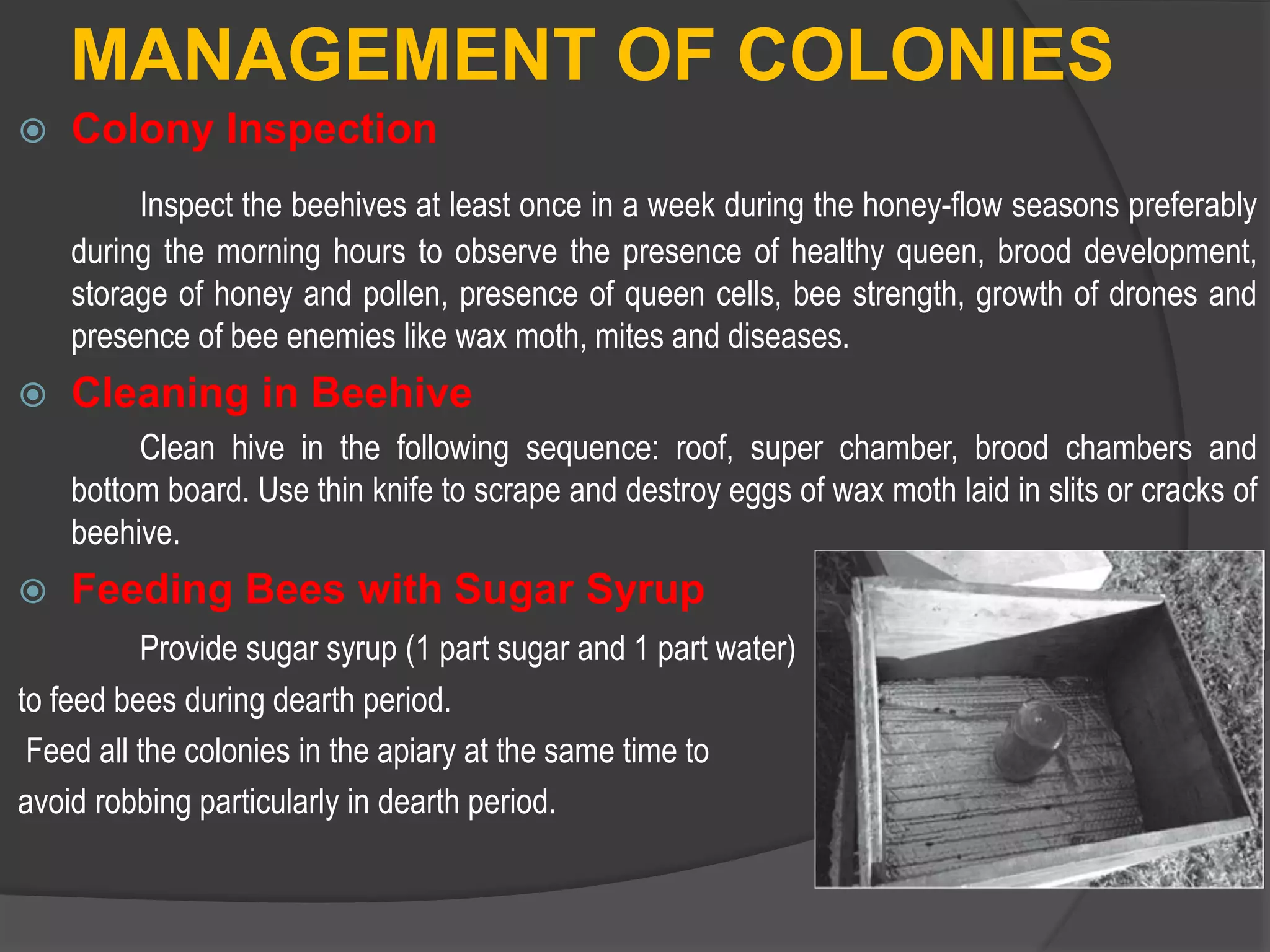 MANAGEMENT OF COLONIES

Colony Inspection

Inspect the beehives at least once in a week during the honey-flow seasons preferably during the morning hours to observe the presence of healthy queen, brood development, storage of honey and pollen, presence of queen cells, bee strength, growth of drones and presence of bee enemies like wax moth, mites and diseases.

Cleaning in Beehive

Clean hive in the following sequence: roof, super chamber, brood chambers and bottom board. Use thin knife to scrape and destroy eggs of wax moth laid in slits or cracks of beehive.

Feeding Bees with Sugar Syrup

Provide sugar syrup (1 part sugar and 1 part water) to feed bees during dearth period.

Feed all the colonies in the apiary at the same time to avoid robbing particularly in dearth period.